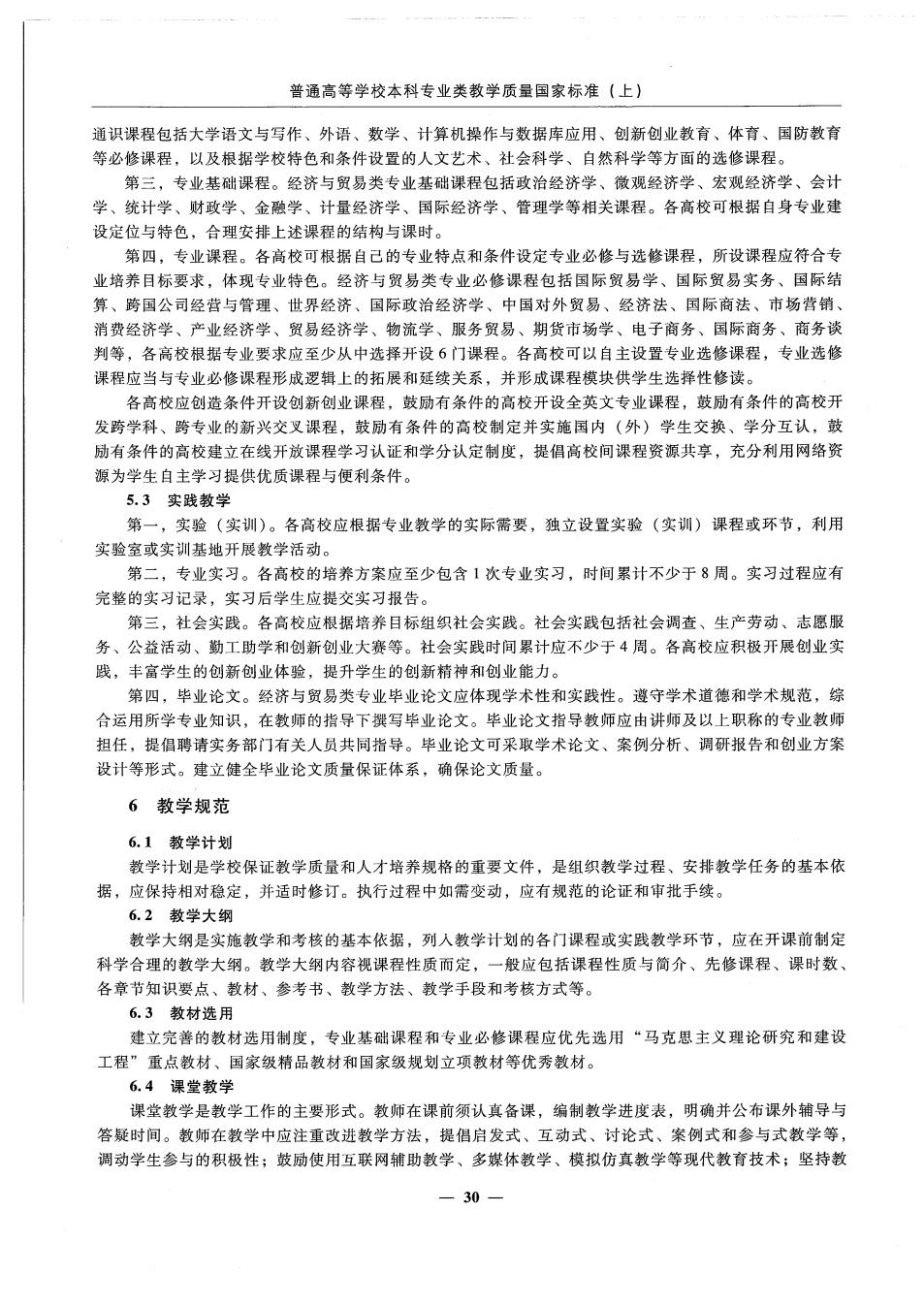 普通高等学校本科专业类教学质量国家标准（上）

通识课程包括大学语文与写作、外语、数学、计算机操作与数据库应用、创新创业教育、体育、国防教育等必修课程，以及根据学校特色和条件设置的人文艺术、社会科学、自然科学等方面的选修课程。

第三，专业基础课程。经济与贸易类专业基础课程包括政治经济学、微观经济学、宏观经济学、会计学、统计学、财政学、金融学、计量经济学、国际经济学、管理学等相关课程。各高校可根据自身专业建设定位与特色，合理安排上述课程的结构与课时。

第四，专业课程。各高校可根据自己的专业特点和条件设定专业必修与选修课程，所设课程应符合专业培养目标要求，体现专业特色。经济与贸易类专业必修课程包括国际贸易学、国际贸易实务、国际结算、跨国公司经营与管理、世界经济、国际政治经济学、中国对外贸易、经济法、国际商法、市场营销、消费经济学、产业经济学、贸易经济学、物流学、服务贸易、期货市场学、电子商务、国际商务、商务谈判等，各高校根据专业要求应至少从中选择开设6门课程。各高校可以自主设置专业选修课程，专业选修课程应当与专业必修课程形成逻辑上的拓展和延续关系，并形成课程模块供学生选择性修读。

各高校应创造条件开设创新创业课程，鼓励有条件的高校开设全英文专业课程，鼓励有条件的高校开发跨学科、跨专业的新兴交叉课程，鼓励有条件的高校制定并实施国内（外）学生交换、学分互认，鼓励有条件的高校建立在线开放课程学习认证和学分认定制度，提倡高校间课程资源共享，充分利用网络资源为学生自主学习提供优质课程与便利条件。

5.3　实践教学

第一，实验（实训）。各高校应根据专业教学的实际需要，独立设置实验（实训）课程或环节，利用实验室或实训基地开展教学活动。

第二，专业实习。各高校的培养方案应至少包含1次专业实习，时间累计不少于8周。实习过程应有完整的实习记录，实习后学生应提交实习报告。

第三，社会实践。各高校应根据培养目标组织社会实践。社会实践包括社会调查、生产劳动、志愿服务、公益活动、勤工助学和创新创业大赛等。社会实践时间累计应不少于4周。各高校应积极开展创业实践，丰富学生的创新创业体验，提升学生的创新精神和创业能力。

第四，毕业论文。经济与贸易类专业毕业论文应体现学术性和实践性。遵守学术道德和学术规范，综合运用所学专业知识，在教师的指导下撰写毕业论文。毕业论文指导教师应由讲师及以上职称的专业教师担任，提倡聘请实务部门有关人员共同指导。毕业论文可采取学术论文、案例分析、调研报告和创业方案设计等形式。建立健全毕业论文质量保证体系，确保论文质量。

6　教学规范

6.1　教学计划

教学计划是学校保证教学质量和人才培养规格的重要文件，是组织教学过程、安排教学任务的基本依据，应保持相对稳定，并适时修订。执行过程中如需变动，应有规范的论证和审批手续。

6.2　教学大纲

教学大纲是实施教学和考核的基本依据，列入教学计划的各门课程或实践教学环节，应在开课前制定科学合理的教学大纲。教学大纲内容视课程性质而定，一般应包括课程性质与简介、先修课程、课时数、各章节知识要点、教材、参考书、教学方法、教学手段和考核方式等。

6.3　教材选用

建立完善的教材选用制度，专业基础课程和专业必修课程应优先选用“马克思主义理论研究和建设工程”重点教材、国家级精品教材和国家级规划立项教材等优秀教材。

6.4　课堂教学

课堂教学是教学工作的主要形式。教师在课前须认真备课，编制教学进度表，明确并公布课外辅导与答疑时间。教师在教学中应注重改进教学方法，提倡启发式、互动式、讨论式、案例式和参与式教学等，调动学生参与的积极性；鼓励使用互联网辅助教学、多媒体教学、模拟仿真教学等现代教育技术；坚持教

— 30 —